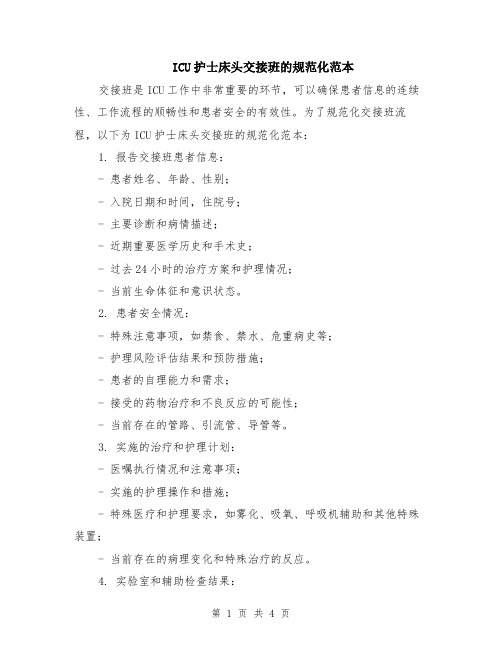 ICU护士床头交接班的规范化范本

交接班是ICU工作中非常重要的环节，可以确保患者信息的连续性、工作流程的顺畅性和患者安全的有效性。为了规范化交接班流程，以下为ICU护士床头交接班的规范化范本：

1. 报告交接班患者信息：

- 患者姓名、年龄、性别；

- 入院日期和时间，住院号；

- 主要诊断和病情描述；

- 近期重要医学历史和手术史；

- 过去24小时的治疗方案和护理情况；

- 当前生命体征和意识状态。

2. 患者安全情况：

- 特殊注意事项，如禁食、禁水、危重病史等；

- 护理风险评估结果和预防措施；

- 患者的自理能力和需求；

- 接受的药物治疗和不良反应的可能性；

- 当前存在的管路、引流管、导管等。

3. 实施的治疗和护理计划：

- 医嘱执行情况和注意事项；

- 实施的护理操作和措施；

- 特殊医疗和护理要求，如雾化、吸氧、呼吸机辅助和其他特殊装置；

- 当前存在的病理变化和特殊治疗的反应。

4. 实验室和辅助检查结果：

第 1 页 共 4 页